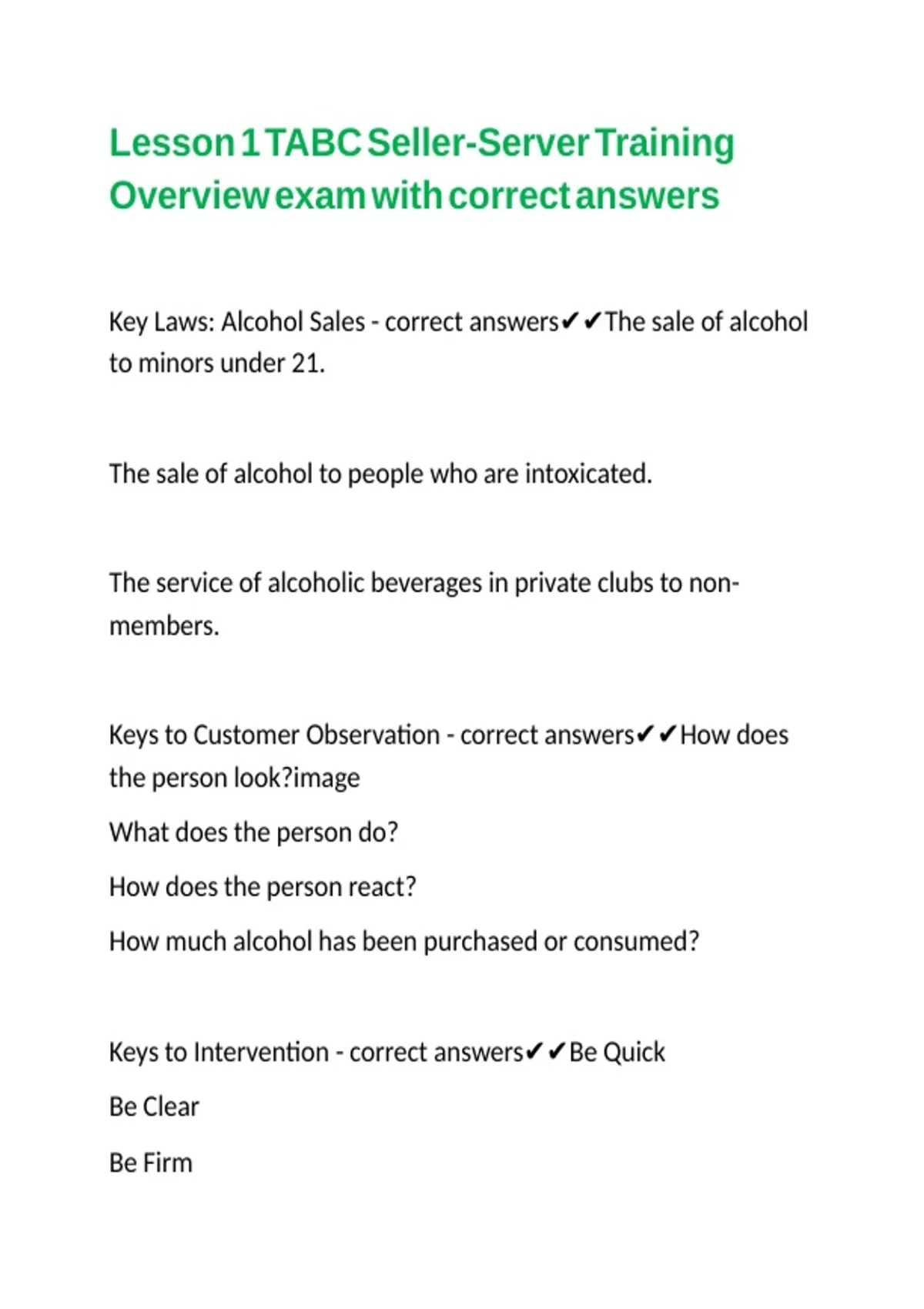 Lesson 1 TABC Seller-Server Training Overview exam with correct answers

Key Laws: Alcohol Sales - correct answers✔✔The sale of alcohol to minors under 21.

The sale of alcohol to people who are intoxicated.

The service of alcoholic beverages in private clubs to non-members.

Keys to Customer Observation - correct answers✔✔How does the person look?image

What does the person do?

How does the person react?

How much alcohol has been purchased or consumed?

Keys to Intervention - correct answers✔✔Be Quick

Be Clear

Be Firm